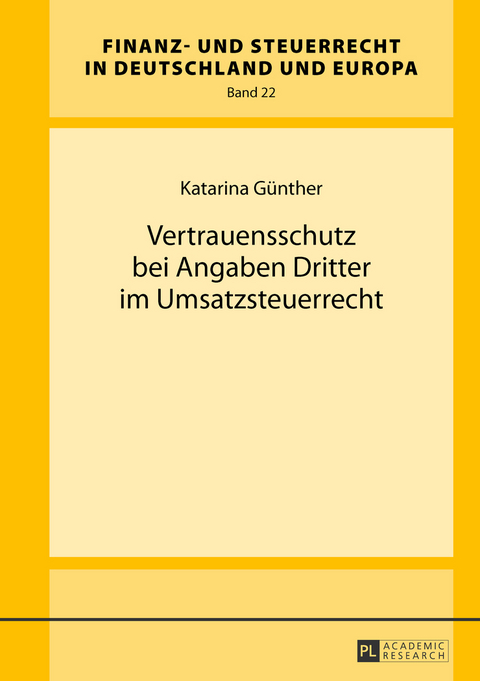 FINANZ- UND STEUERRECHT IN DEUTSCHLAND UND EUROPA
Band 22

Katarina Günther

Vertrauensschutz bei Angaben Dritter im Umsatzsteuerrecht

PL ACADEMIC RESEARCH